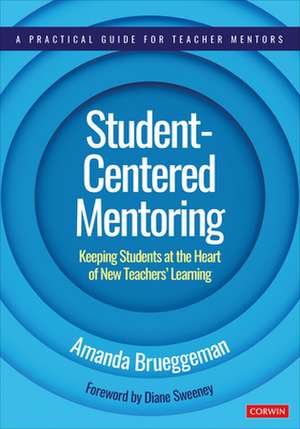 A PRACTICAL GUIDE FOR TEACHER MENTORS

Student-Centered Mentoring

Keeping Students at the Heart of New Teachers' Learning

Amanda Brueggeman

Foreword by Diane Sweeney

CORWIN